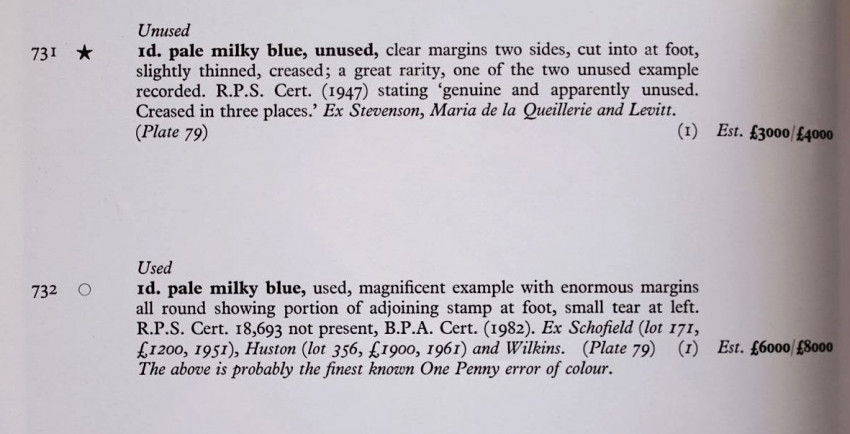 Unused

731 ★ 1d. pale milky blue, unused, clear margins two sides, cut into at foot, slightly thinned, creased; a great rarity, one of the two unused example recorded. R.P.S. Cert. (1947) stating 'genuine and apparently unused. Creased in three places.' Ex Stevenson, Maria de la Queillerie and Levitt. (Plate 79) (1) Est. £3000/£4000

Used

732 ○ 1d. pale milky blue, used, magnificent example with enormous margins all round showing portion of adjoining stamp at foot, small tear at left. R.P.S. Cert. 18,693 not present, B.P.A. Cert. (1982). Ex Schofield (lot 171, £1200, 1951), Huston (lot 356, £1900, 1961) and Wilkins. (Plate 79) (1) Est. £6000/£8000 The above is probably the finest known One Penny error of colour.